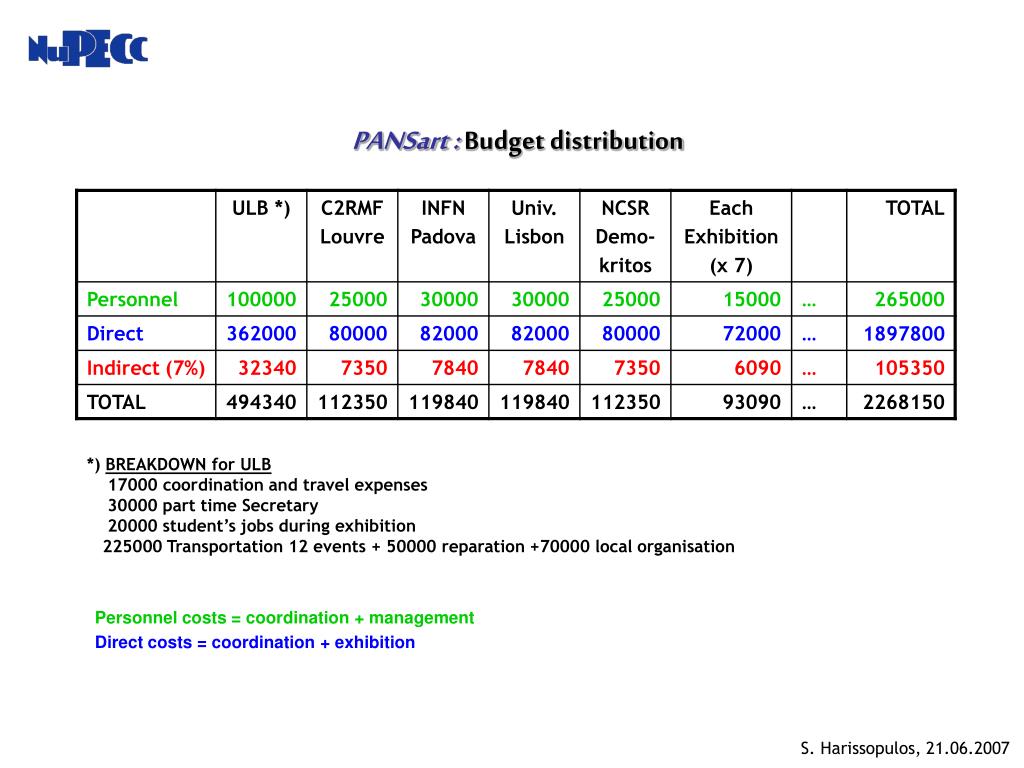 NuPECC

PANSart : Budget distribution

| | ULB *) | C2RMF Louvre | INFN Padova | Univ. Lisbon | NCSR Demo-kritos | Each Exhibition (x 7) | | TOTAL |
|---|---|---|---|---|---|---|---|---|
| Personnel | 100000 | 25000 | 30000 | 30000 | 25000 | 15000 | … | 265000 |
| Direct | 362000 | 80000 | 82000 | 82000 | 80000 | 72000 | … | 1897800 |
| Indirect (7%) | 32340 | 7350 | 7840 | 7840 | 7350 | 6090 | … | 105350 |
| TOTAL | 494340 | 112350 | 119840 | 119840 | 112350 | 93090 | … | 2268150 |

*) BREAKDOWN for ULB
17000 coordination and travel expenses
30000 part time Secretary
20000 student's jobs during exhibition
225000 Transportation 12 events + 50000 reparation +70000 local organisation

Personnel costs = coordination + management
Direct costs = coordination + exhibition

S. Harissopulos, 21.06.2007